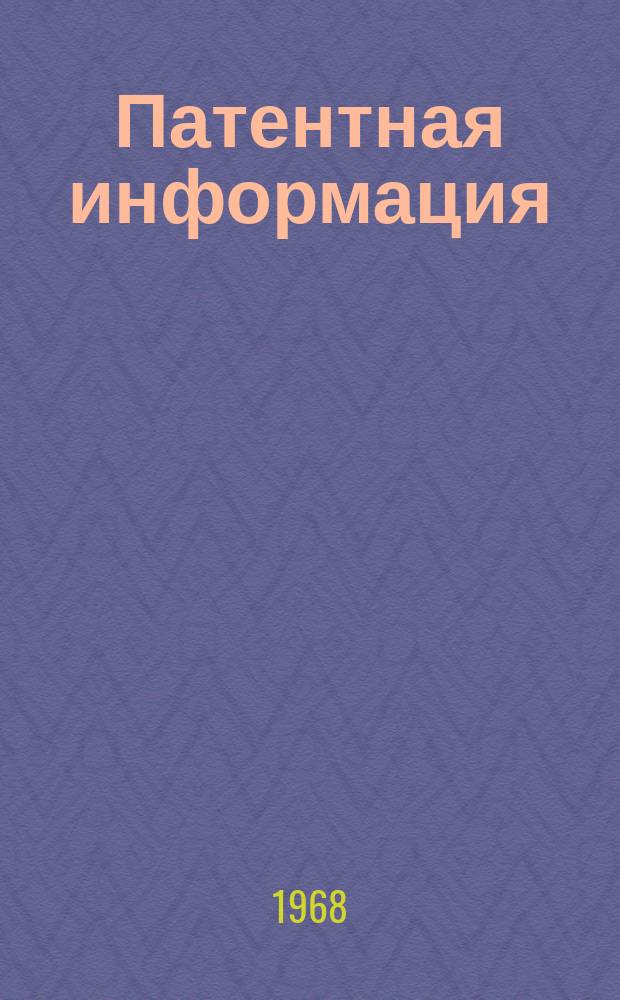 Патентная информация

1968